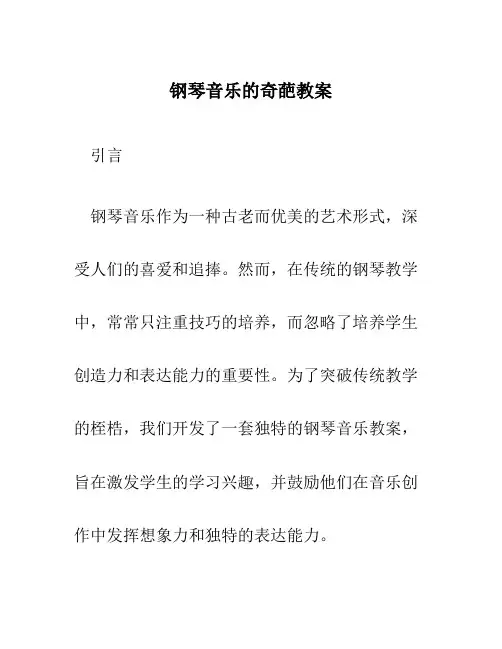 钢琴音乐的奇葩教案

引言

钢琴音乐作为一种古老而优美的艺术形式，深受人们的喜爱和追捧。然而，在传统的钢琴教学中，常常只注重技巧的培养，而忽略了培养学生创造力和表达能力的重要性。为了突破传统教学的桎梏，我们开发了一套独特的钢琴音乐教案，旨在激发学生的学习兴趣，并鼓励他们在音乐创作中发挥想象力和独特的表达能力。